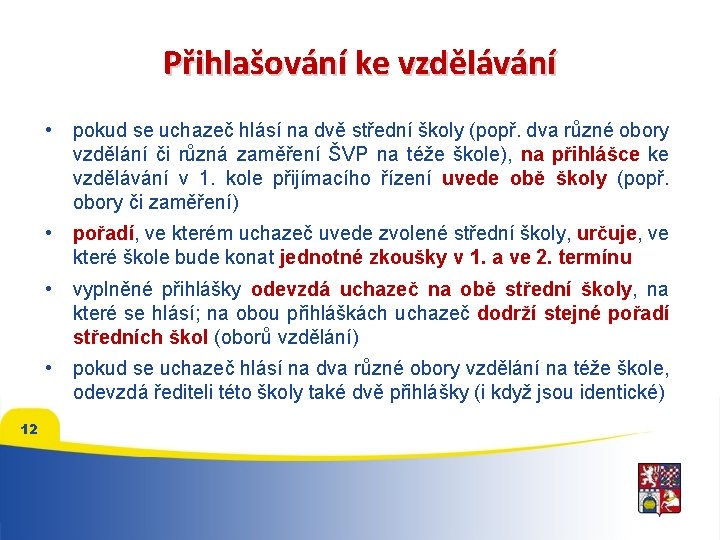 Přihlašování ke vzdělávání

• pokud se uchazeč hlásí na dvě střední školy (popř. dva různé obory vzdělání či různá zaměření ŠVP na téže škole), na přihlášce ke vzdělávání v 1. kole přijímacího řízení uvede obě školy (popř. obory či zaměření)

• pořadí, ve kterém uchazeč uvede zvolené střední školy, určuje, ve které škole bude konat jednotné zkoušky v 1. a ve 2. termínu

• vyplněné přihlášky odevzdá uchazeč na obě střední školy, na které se hlásí; na obou přihláškách uchazeč dodrží stejné pořadí středních škol (oborů vzdělání)

• pokud se uchazeč hlásí na dva různé obory vzdělání na téže škole, odevzdá řediteli této školy také dvě přihlášky (i když jsou identické)

12